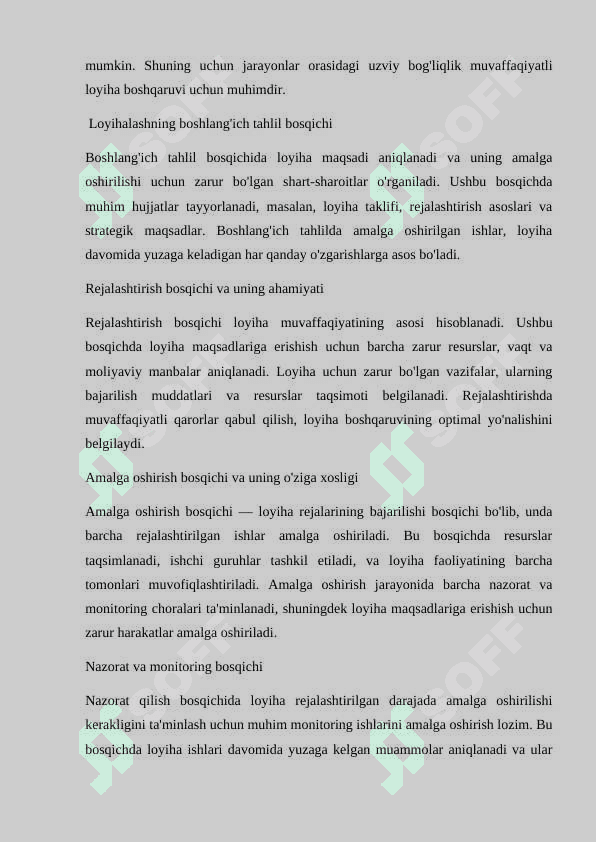 mumkin. Shuning uchun jarayonlar orasidagi uzviy bog'liqlik muvaffaqiyatli loyiha boshqaruvi uchun muhimdir.

Loyihalashning boshlang'ich tahlil bosqichi

Boshlang'ich tahlil bosqichida loyiha maqsadi aniqlanadi va uning amalga oshirilishi uchun zarur bo'lgan shart-sharoitlar o'rganiladi. Ushbu bosqichda muhim hujjatlar tayyorlanadi, masalan, loyiha taklifi, rejalashtirish asoslari va strategik maqsadlar. Boshlang'ich tahlilda amalga oshirilgan ishlar, loyiha davomida yuzaga keladigan har qanday o'zgarishlarga asos bo'ladi.

Rejalashtirish bosqichi va uning ahamiyati

Rejalashtirish bosqichi loyiha muvaffaqiyatining asosi hisoblanadi. Ushbu bosqichda loyiha maqsadlariga erishish uchun barcha zarur resurslar, vaqt va moliyaviy manbalar aniqlanadi. Loyiha uchun zarur bo'lgan vazifalar, ularning bajarilish muddatlari va resurslar taqsimoti belgilanadi. Rejalashtirishda muvaffaqiyatli qarorlar qabul qilish, loyiha boshqaruvining optimal yo'nalishini belgilaydi.

Amalga oshirish bosqichi va uning o'ziga xosligi

Amalga oshirish bosqichi — loyiha rejalarining bajarilishi bosqichi bo'lib, unda barcha rejalashtirilgan ishlar amalga oshiriladi. Bu bosqichda resurslar taqsimlanadi, ishchi guruhlar tashkil etiladi, va loyiha faoliyatining barcha tomonlari muvofiqlashtiriladi. Amalga oshirish jarayonida barcha nazorat va monitoring choralari ta'minlanadi, shuningdek loyiha maqsadlariga erishish uchun zarur harakatlar amalga oshiriladi.

Nazorat va monitoring bosqichi

Nazorat qilish bosqichida loyiha rejalashtirilgan darajada amalga oshirilishi kerakligini ta'minlash uchun muhim monitoring ishlarini amalga oshirish lozim. Bu bosqichda loyiha ishlari davomida yuzaga kelgan muammolar aniqlanadi va ular